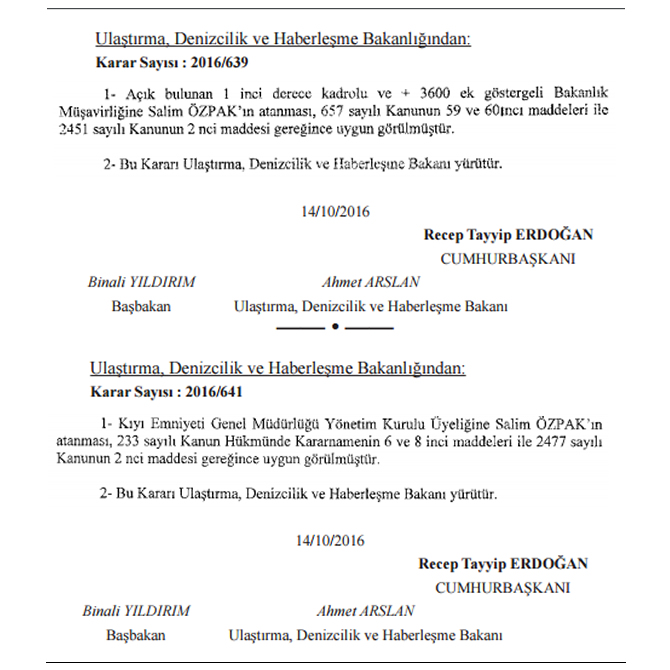 Ulaştırma, Denizcilik ve Haberleşme Bakanlığından:
Karar Sayısı : 2016/639

1- Açık bulunan 1 inci derece kadrolu ve + 3600 ek göstergeli Bakanlık Müşavirliğine Salim ÖZPAK'ın atanması, 657 sayılı Kanunun 59 ve 60ıncı maddeleri ile 2451 sayılı Kanunun 2 nci maddesi gereğince uygun görülmüştür.

2- Bu Kararı Ulaştırma, Denizcilik ve Haberleşme Bakanı yürütür.

14/10/2016

Recep Tayyip ERDOĞAN
CUMHURBAŞKANI

Binali YILDIRIM
Başbakan

Ahmet ARSLAN
Ulaştırma, Denizcilik ve Haberleşme Bakanı

Ulaştırma, Denizcilik ve Haberleşme Bakanlığından:
Karar Sayısı : 2016/641

1- Kıyı Emniyeti Genel Müdürlüğü Yönetim Kurulu Üyeliğine Salim ÖZPAK'ın atanması, 233 sayılı Kanun Hükmünde Kararnamenin 6 ve 8 inci maddeleri ile 2477 sayılı Kanunun 2 nci maddesi gereğince uygun görülmüştür.

2- Bu Kararı Ulaştırma, Denizcilik ve Haberleşme Bakanı yürütür.

14/10/2016

Recep Tayyip ERDOĞAN
CUMHURBAŞKANI

Binali YILDIRIM
Başbakan

Ahmet ARSLAN
Ulaştırma, Denizcilik ve Haberleşme Bakanı